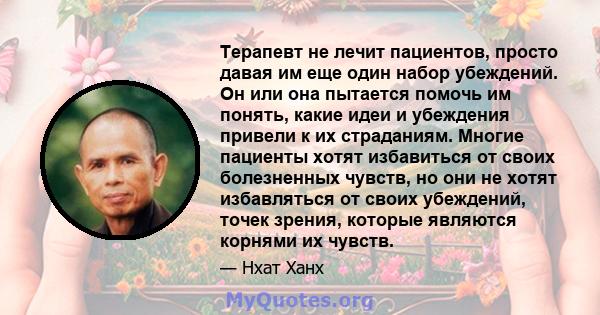 Терапевт не лечит пациентов, просто давая им еще один набор убеждений. Он или она пытается помочь им понять, какие идеи и убеждения привели к их страданиям. Многие пациенты хотят избавиться от своих болезненных чувств, но они не хотят избавляться от своих убеждений, точек зрения, которые являются корнями их чувств.

— Нхат Ханх

MyQuotes.org